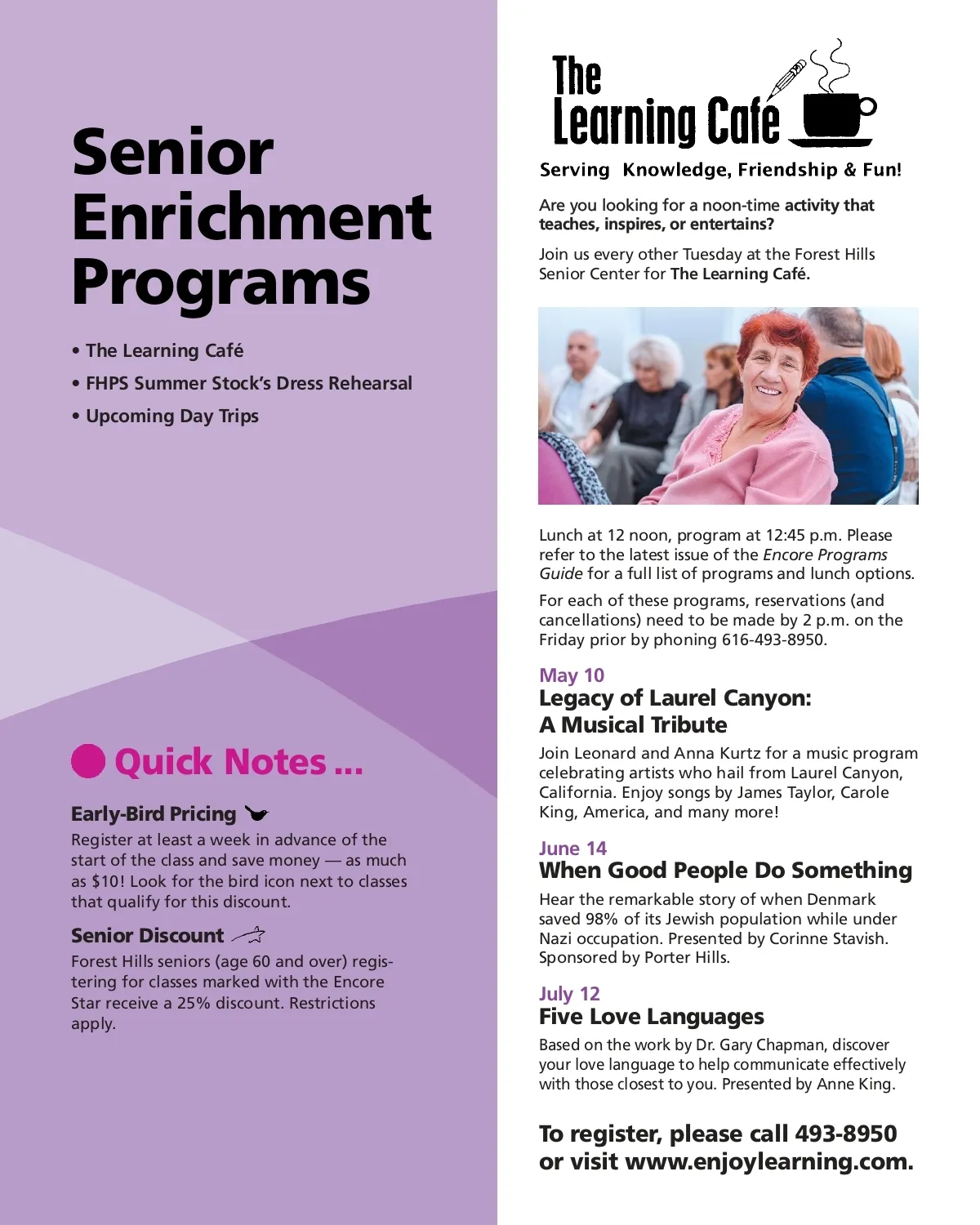 Senior Enrichment Programs

• The Learning Café
• FHPS Summer Stock's Dress Rehearsal
• Upcoming Day Trips

Quick Notes ...

Early-Bird Pricing
Register at least a week in advance of the start of the class and save money — as much as $10! Look for the bird icon next to classes that qualify for this discount.

Senior Discount
Forest Hills seniors (age 60 and over) registering for classes marked with the Encore Star receive a 25% discount. Restrictions apply.

The Learning Cafe
Serving Knowledge, Friendship & Fun!

Are you looking for a noon-time activity that teaches, inspires, or entertains?

Join us every other Tuesday at the Forest Hills Senior Center for The Learning Café.

Lunch at 12 noon, program at 12:45 p.m. Please refer to the latest issue of the Encore Programs Guide for a full list of programs and lunch options.

For each of these programs, reservations (and cancellations) need to be made by 2 p.m. on the Friday prior by phoning 616-493-8950.

May 10
Legacy of Laurel Canyon: A Musical Tribute
Join Leonard and Anna Kurtz for a music program celebrating artists who hail from Laurel Canyon, California. Enjoy songs by James Taylor, Carole King, America, and many more!

June 14
When Good People Do Something
Hear the remarkable story of when Denmark saved 98% of its Jewish population while under Nazi occupation. Presented by Corinne Stavish. Sponsored by Porter Hills.

July 12
Five Love Languages
Based on the work by Dr. Gary Chapman, discover your love language to help communicate effectively with those closest to you. Presented by Anne King.

To register, please call 493-8950 or visit www.enjoylearning.com.